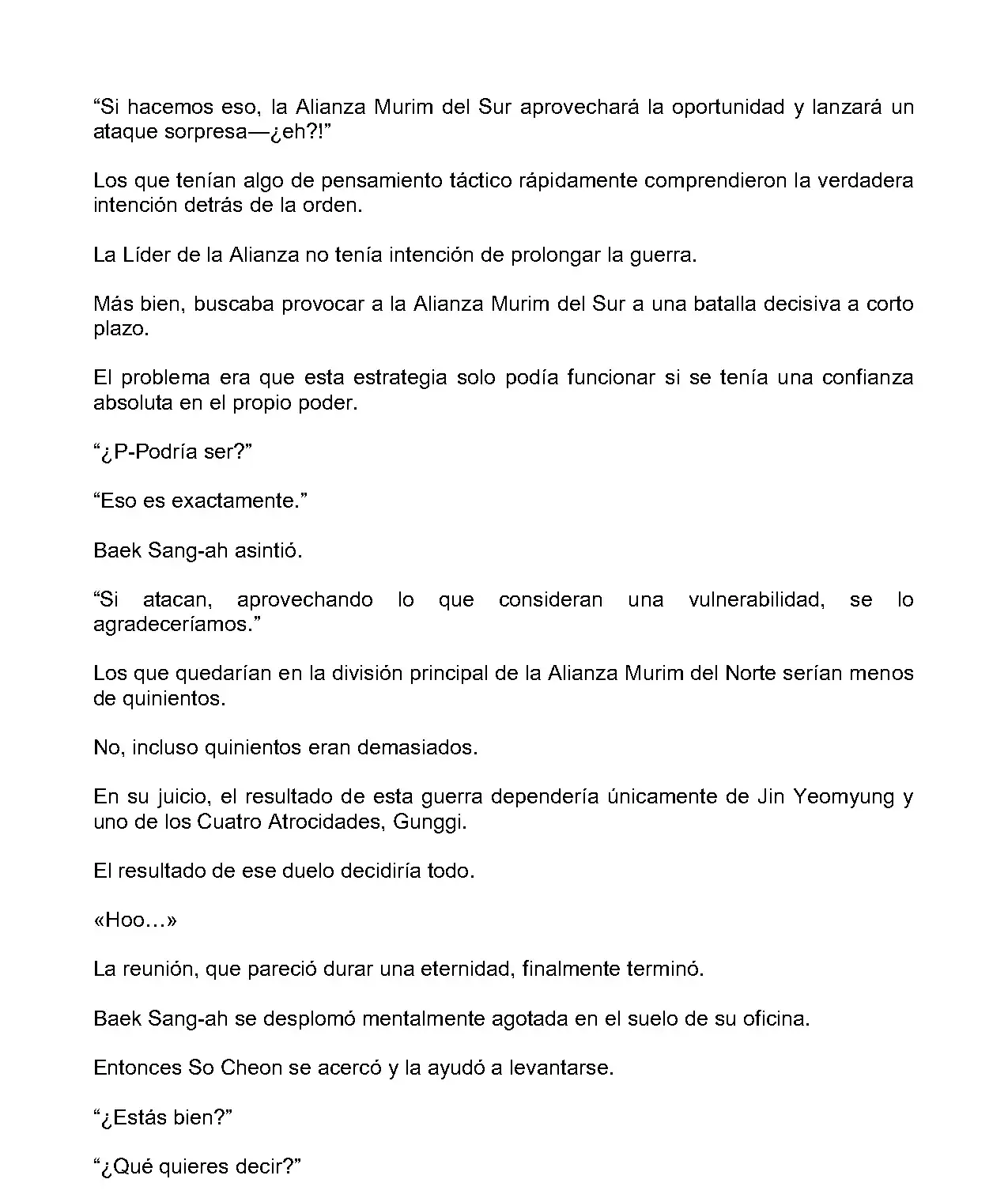 “Si hacemos eso, la Alianza Murim del Sur aprovechará la oportunidad y lanzará un ataque sorpresa—¿eh?!”

Los que tenían algo de pensamiento táctico rápidamente comprendieron la verdadera intención detrás de la orden.

La Líder de la Alianza no tenía intención de prolongar la guerra.

Más bien, buscaba provocar a la Alianza Murim del Sur a una batalla decisiva a corto plazo.

El problema era que esta estrategia solo podía funcionar si se tenía una confianza absoluta en el propio poder.

“¿P-Podría ser?”

“Eso es exactamente.”

Baek Sang-ah asintió.

“Si atacan, aprovechando lo que consideran una vulnerabilidad, se lo agradeceríamos.”

Los que quedarían en la división principal de la Alianza Murim del Norte serían menos de quinientos.

No, incluso quinientos eran demasiados.

En su juicio, el resultado de esta guerra dependería únicamente de Jin Yeomyung y uno de los Cuatro Atrocidades, Gunggi.

El resultado de ese duelo decidiría todo.

«Hoo…»

La reunión, que pareció durar una eternidad, finalmente terminó.

Baek Sang-ah se desplomó mentalmente agotada en el suelo de su oficina.

Entonces So Cheon se acercó y la ayudó a levantarse.

“¿Estás bien?”

“¿Qué quieres decir?”